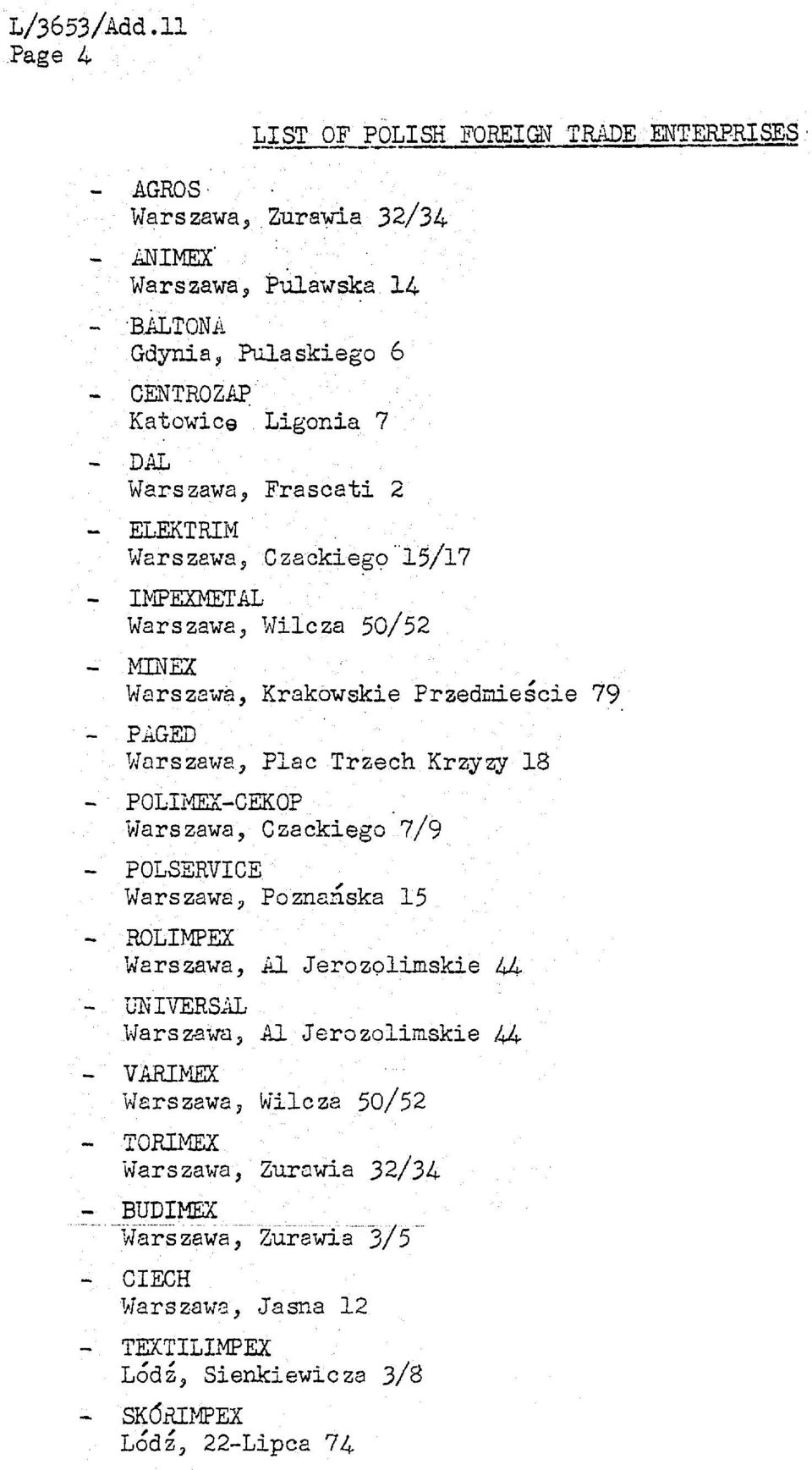 L/3653/Add.11
Page 4

LIST OF POLISH FOREIGN TRADE ENTERPRISES

- AGROS
Warszawa, Zurawia 32/34

- ANIMEX
Warszawa, Pulawska 14

- BALTONA
Gdynia, Pulaskiego 6

- CENTROZAP
Katowice Ligonia 7

- DAL
Warszawa, Frascati 2

- ELEKTRIM
Warszawa, Czackiego 15/17

- IMPEXMETAL
Warszawa, Wilcza 50/52

- MINEX
Warszawa, Krakowskie Przedmieście 79

- PAGED
Warszawa, Plac Trzech Krzyzy 18

- POLIMEX-CEKOP
Warszawa, Czackiego 7/9

- POLSERVICE
Warszawa, Poznańska 15

- ROLIMPEX
Warszawa, Al Jerozolimskie 44

- UNIVERSAL
Warszawa, Al Jerozolimskie 44

- VARIMEX
Warszawa, Wilcza 50/52

- TORIMEX
Warszawa, Zurawia 32/34

- BUDIMEX
Warszawa, Zurawia 3/5

- CIECH
Warszawa, Jasna 12

- TEXTILIMPEX
Lódź, Sienkiewicza 3/8

- SKÓRIMPEX
Lódź, 22-Lipca 74